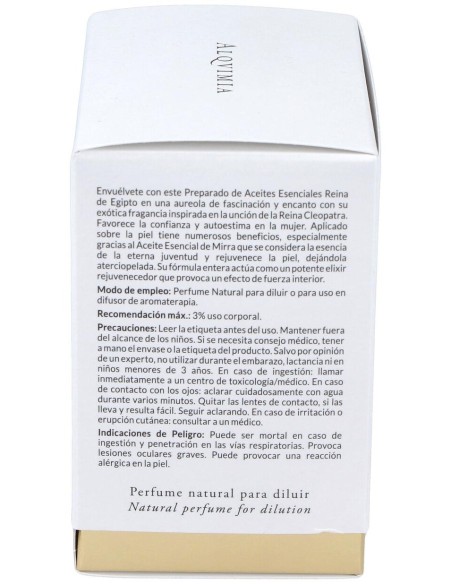 ALQVIMIA

Envuélvete con este Preparado de Aceites Esenciales Reina de Egipto en una aureola de fascinación y encanto con su exótica fragancia inspirada en la unción de la Reina Cleopatra. Favorece la confianza y autoestima en la mujer. Aplicado sobre la piel tiene numerosos beneficios, especialmente gracias al Aceite Esencial de Mirra que se considera la esencia de la eterna juventud y rejuvenece la piel, dejándola aterciopelada. Su fórmula entera actúa como un potente elixir rejuvenecedor que provoca un efecto de fuerza interior.

Modo de empleo: Perfume Natural para diluir o para uso en difusor de aromaterapia.

Recomendación máx.: 3% uso corporal.

Precauciones: Leer la etiqueta antes del uso. Mantener fuera del alcance de los niños. Si se necesita consejo médico, tener a mano el envase o la etiqueta del producto. Salvo por opinión de un experto, no utilizar durante el embarazo, lactancia ni en niños menores de 3 años. En caso de ingestión: llamar inmediatamente a un centro de toxicología/médico. En caso de contacto con los ojos: aclarar cuidadosamente con agua durante varios minutos. Quitar las lentes de contacto, si las lleva y resulta fácil. Seguir aclarando. En caso de irritación o erupción cutánea: consultar a un médico.

Indicaciones de Peligro: Puede ser mortal en caso de ingestión y penetración en las vías respiratorias. Provoca lesiones oculares graves. Puede provocar una reacción alérgica en la piel.

Perfume natural para diluir
Natural perfume for dilution